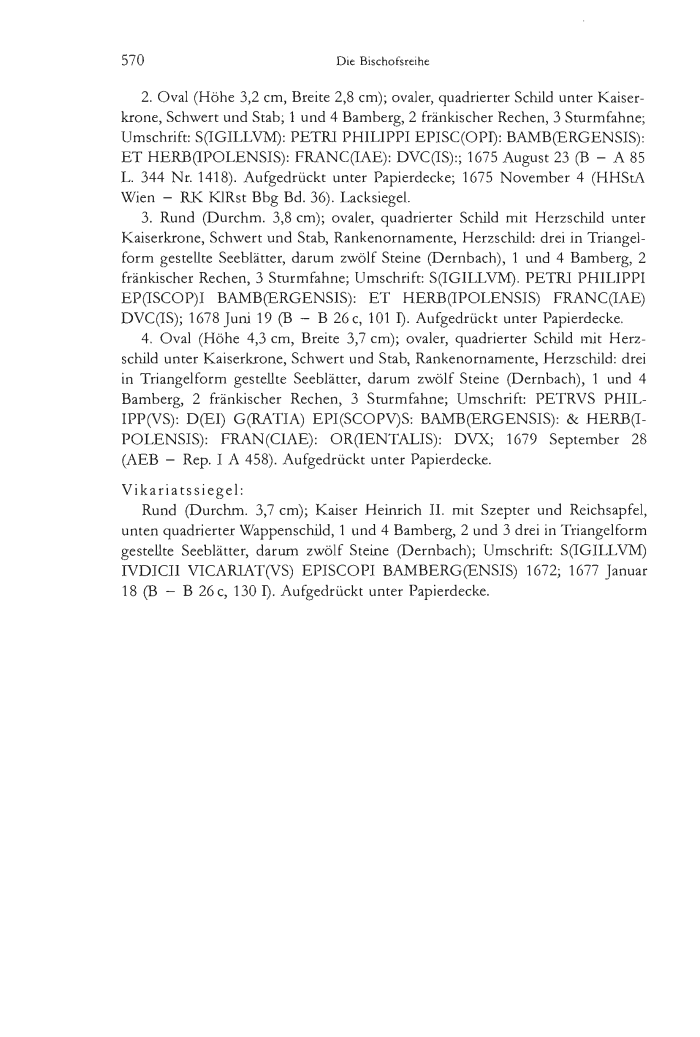 570 Die Bischofsreihe

2. Oval (Höhe 3,2 cm, Breite 2,8 cm); ovaler, quadrierter Schild unter Kaiserkrone, Schwert und Stab; 1 und 4 Bamberg, 2 fränkischer Rechen, 3 Sturmfahne; Umschrift: S(IGILLVM): PETRI PHILIPPI EPISC(OPI): BAMB(ERGENSIS): ET HERB(IPOLENSIS): FRANC(IAE): DVC(IS):; 1675 August 23 (B – A 85 L. 344 Nr. 1418). Aufgedrückt unter Papierdecke; 1675 November 4 (HHStA Wien – RK KlRst Bbg Bd. 36). Lacksiegel.

3. Rund (Durchm. 3,8 cm); ovaler, quadrierter Schild mit Herzschild unter Kaiserkrone, Schwert und Stab, Rankenornamente, Herzschild: drei in Triangelform gestellte Seeblätter, darum zwölf Steine (Dernbach), 1 und 4 Bamberg, 2 fränkischer Rechen, 3 Sturmfahne; Umschrift: S(IGILLVM). PETRI PHILIPPI EP(ISCOP)I BAMB(ERGENSIS): ET HERB(IPOLENSIS) FRANC(IAE) DVC(IS); 1678 Juni 19 (B – B 26 c, 101 I). Aufgedrückt unter Papierdecke.

4. Oval (Höhe 4,3 cm, Breite 3,7 cm); ovaler, quadrierter Schild mit Herzschild unter Kaiserkrone, Schwert und Stab, Rankenornamente, Herzschild: drei in Triangelform gestellte Seeblätter, darum zwölf Steine (Dernbach), 1 und 4 Bamberg, 2 fränkischer Rechen, 3 Sturmfahne; Umschrift: PETRVS PHILIPP(VS): D(EI) G(RATIA) EPI(SCOPV)S: BAMB(ERGENSIS): & HERB(IPOLENSIS): FRAN(CIAE): OR(IENTALIS): DVX; 1679 September 28 (AEB – Rep. I A 458). Aufgedrückt unter Papierdecke.

Vikariatssiegel:
Rund (Durchm. 3,7 cm); Kaiser Heinrich II. mit Szepter und Reichsapfel, unten quadrierter Wappenschild, 1 und 4 Bamberg, 2 und 3 drei in Triangelform gestellte Seeblätter, darum zwölf Steine (Dernbach); Umschrift: S(IGILLVM) IVDICII VICARIAT(VS) EPISCOPI BAMBERG(ENSIS) 1672; 1677 Januar 18 (B – B 26 c, 130 I). Aufgedrückt unter Papierdecke.